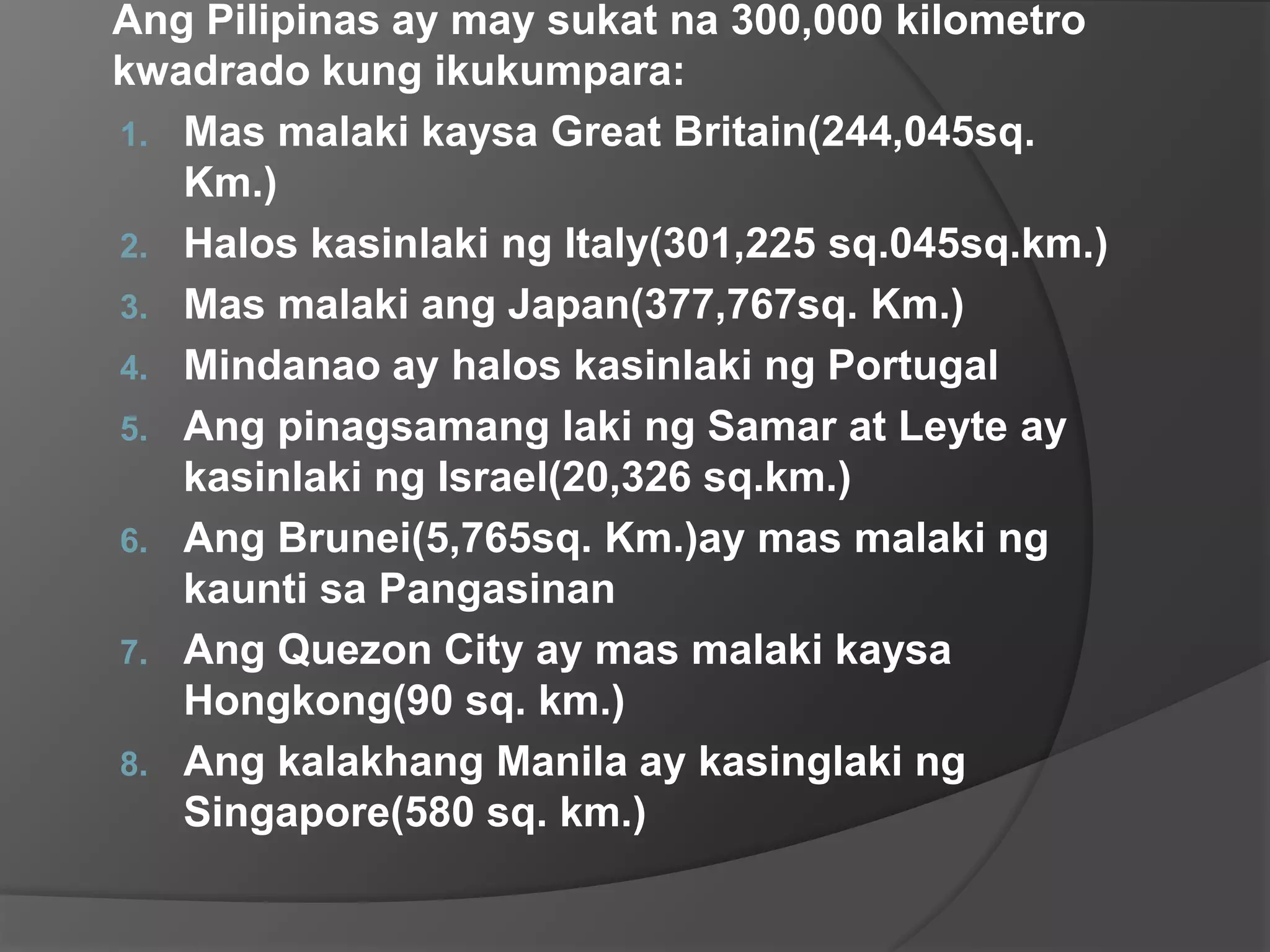 Ang Pilipinas ay may sukat na 300,000 kilometro kwadrado kung ikukumpara:

1. Mas malaki kaysa Great Britain(244,045sq. Km.)
2. Halos kasinlaki ng Italy(301,225 sq.045sq.km.)
3. Mas malaki ang Japan(377,767sq. Km.)
4. Mindanao ay halos kasinlaki ng Portugal
5. Ang pinagsamang laki ng Samar at Leyte ay kasinlaki ng Israel(20,326 sq.km.)
6. Ang Brunei(5,765sq. Km.)ay mas malaki ng kaunti sa Pangasinan
7. Ang Quezon City ay mas malaki kaysa Hongkong(90 sq. km.)
8. Ang kalakhang Manila ay kasinglaki ng Singapore(580 sq. km.)